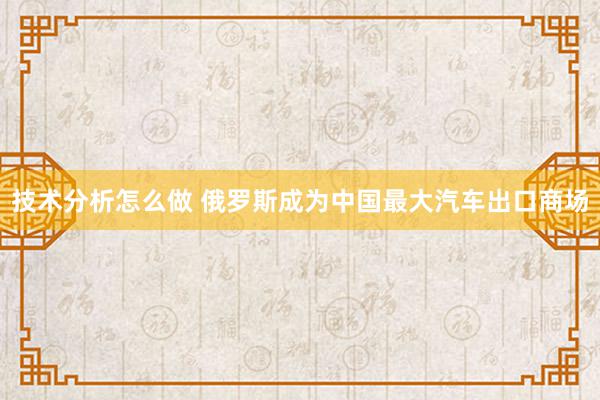 技术分析怎么做 俄罗斯成为中国最大汽车出口商场